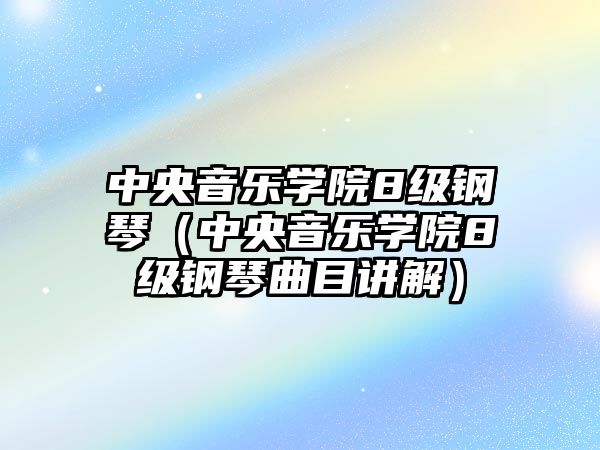 中央音乐学院8级钢琴（中央音乐学院8级钢琴曲目讲解）